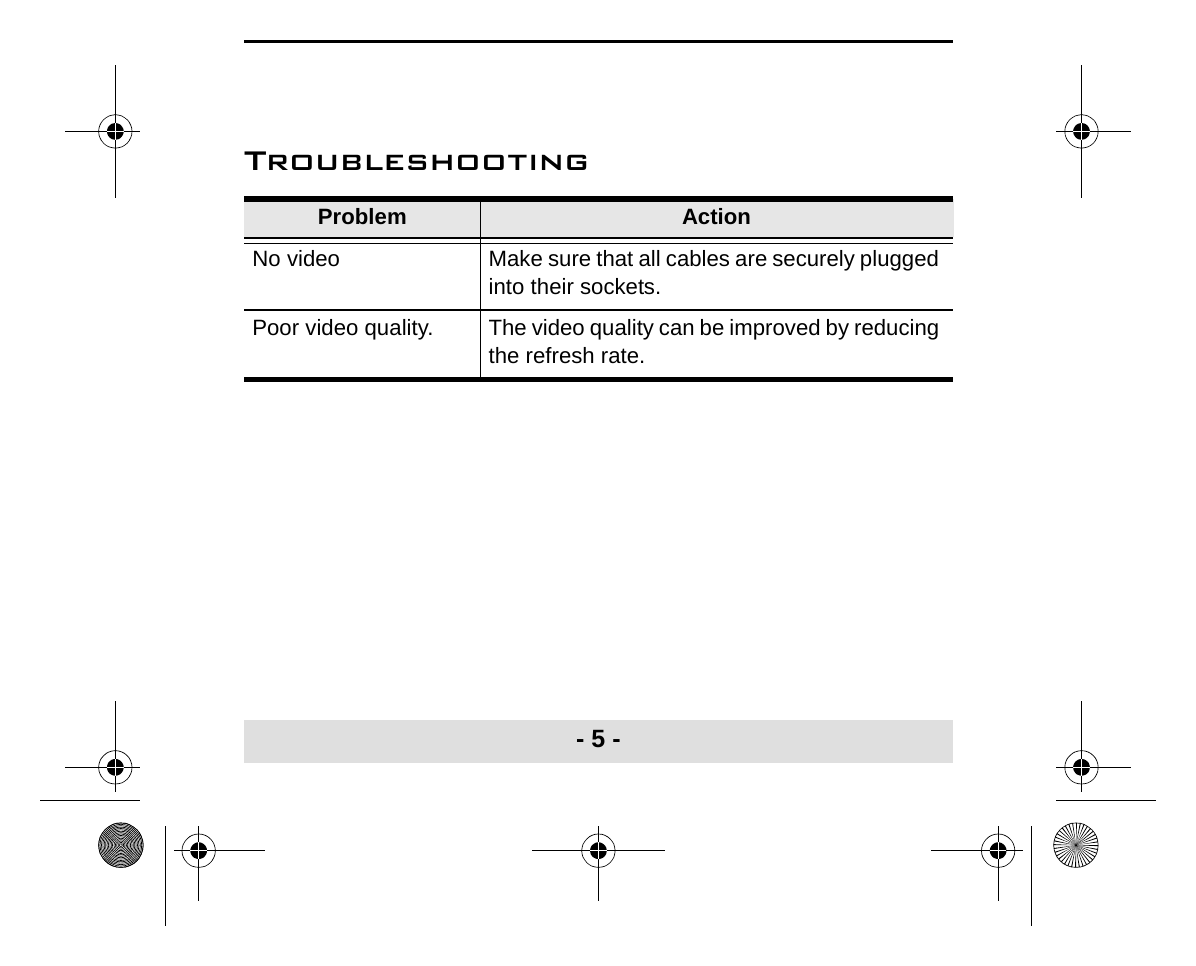 Troubleshooting

| Problem | Action |
|---|---|
| No video | Make sure that all cables are securely plugged into their sockets. |
| Poor video quality. | The video quality can be improved by reducing the refresh rate. |

- 5 -